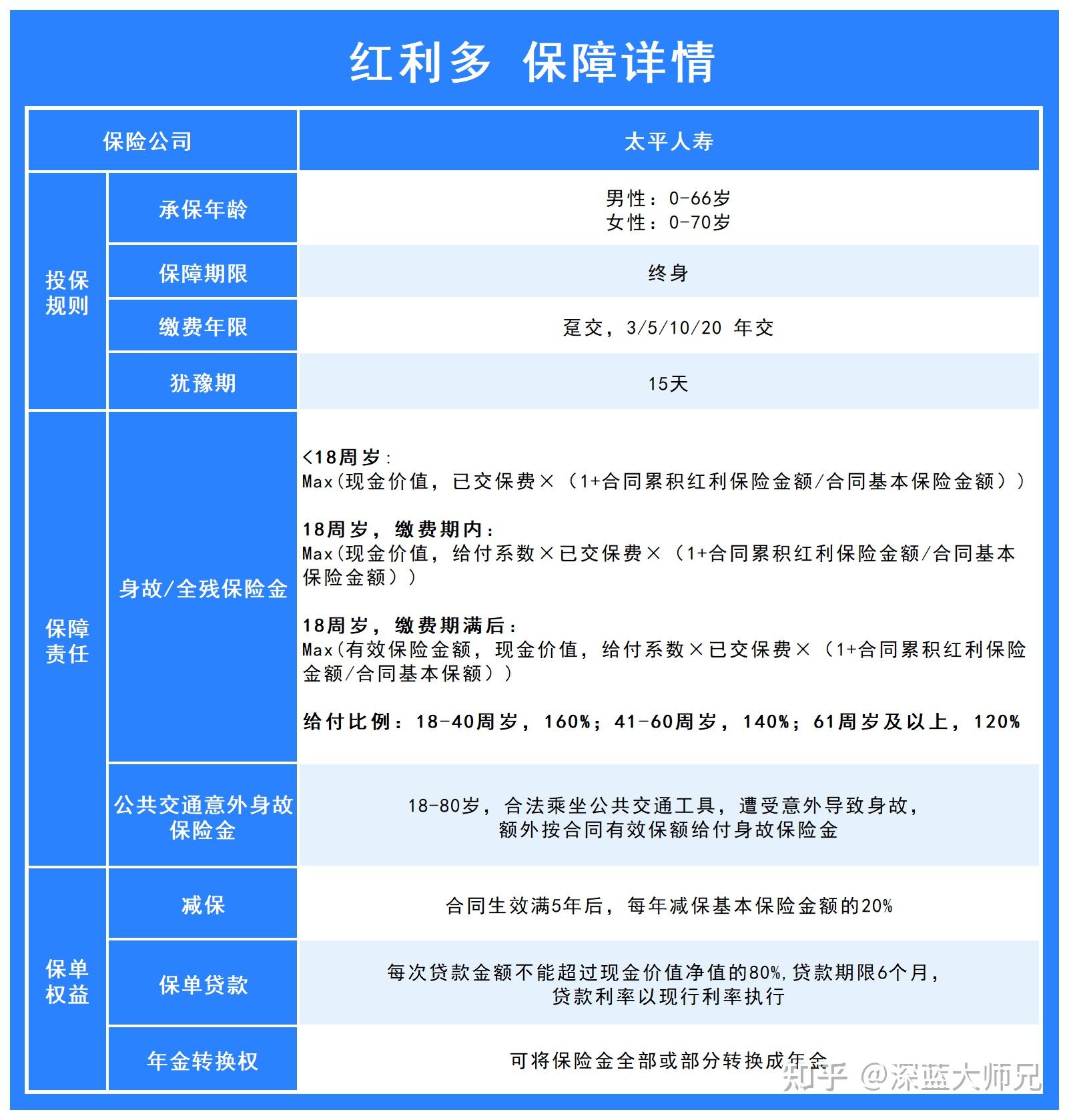 红利多 保障详情

| 保险公司 | | 太平人寿 |
|---|---|---|
| 投保规则 | 承保年龄 | 男性：0-66岁 女性：0-70岁 |
| | 保障期限 | 终身 |
| | 缴费年限 | 趸交，3/5/10/20 年交 |
| | 犹豫期 | 15天 |
| 保障责任 | 身故/全残保险金 | <18周岁：Max(现金价值，已交保费×（1+合同累积红利保险金额/合同基本保险金额）) 18周岁，缴费期内：Max(现金价值，给付系数×已交保费×（1+合同累积红利保险金额/合同基本保险金额）) 18周岁，缴费期满后：Max(有效保险金额，现金价值，给付系数×已交保费×（1+合同累积红利保险金额/合同基本保额）) 给付比例：18-40周岁，160%；41-60周岁，140%；61周岁及以上，120% |
| | 公共交通意外身故保险金 | 18-80岁，合法乘坐公共交通工具，遭受意外导致身故，额外按合同有效保额给付身故保险金 |
| 保单权益 | 减保 | 合同生效满5年后，每年减保基本保险金额的20% |
| | 保单贷款 | 每次贷款金额不能超过现金价值净值的80%,贷款期限6个月，贷款利率以现行利率执行 |
| | 年金转换权 | 可将保险金全部或部分转换成年金 |

知乎 @深蓝大师兄